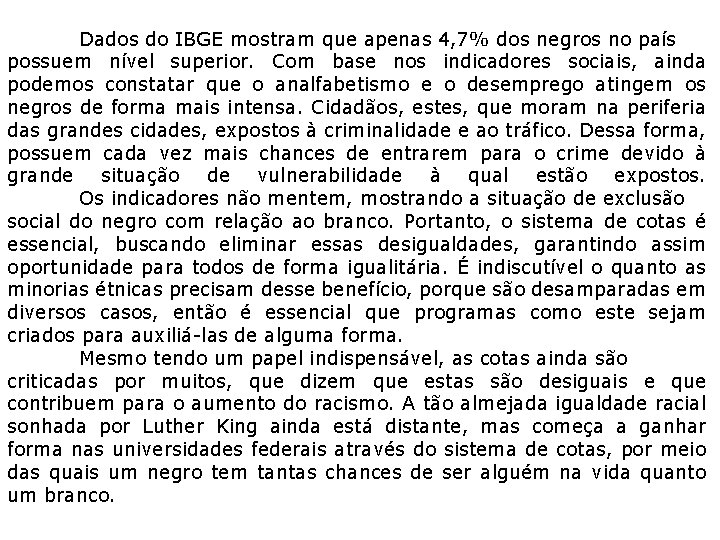 Dados do IBGE mostram que apenas 4,7% dos negros no país possuem nível superior. Com base nos indicadores sociais, ainda podemos constatar que o analfabetismo e o desemprego atingem os negros de forma mais intensa. Cidadãos, estes, que moram na periferia das grandes cidades, expostos à criminalidade e ao tráfico. Dessa forma, possuem cada vez mais chances de entrarem para o crime devido à grande situação de vulnerabilidade à qual estão expostos.

Os indicadores não mentem, mostrando a situação de exclusão social do negro com relação ao branco. Portanto, o sistema de cotas é essencial, buscando eliminar essas desigualdades, garantindo assim oportunidade para todos de forma igualitária. É indiscutível o quanto as minorias étnicas precisam desse benefício, porque são desamparadas em diversos casos, então é essencial que programas como este sejam criados para auxiliá-las de alguma forma.

Mesmo tendo um papel indispensável, as cotas ainda são criticadas por muitos, que dizem que estas são desiguais e que contribuem para o aumento do racismo. A tão almejada igualdade racial sonhada por Luther King ainda está distante, mas começa a ganhar forma nas universidades federais através do sistema de cotas, por meio das quais um negro tem tantas chances de ser alguém na vida quanto um branco.